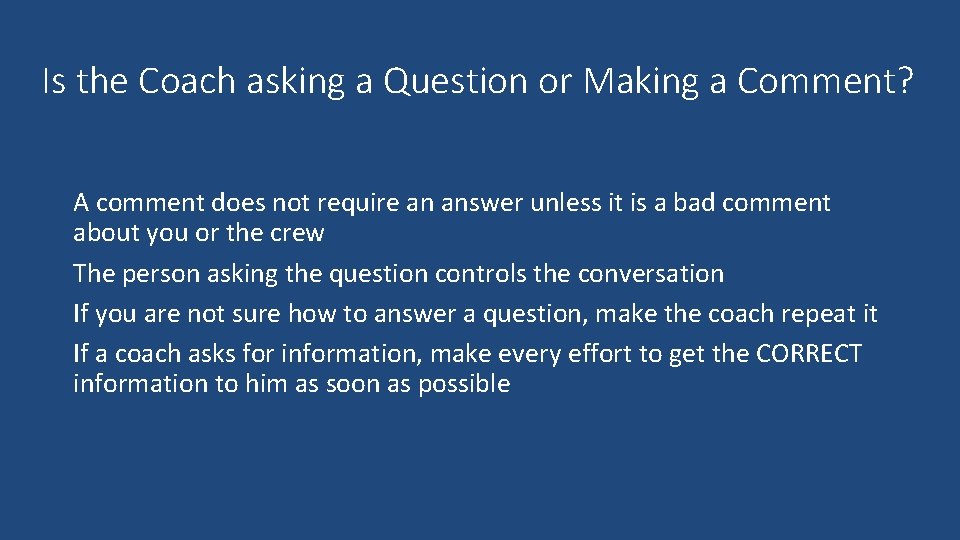 Is the Coach asking a Question or Making a Comment?

A comment does not require an answer unless it is a bad comment about you or the crew

The person asking the question controls the conversation

If you are not sure how to answer a question, make the coach repeat it

If a coach asks for information, make every effort to get the CORRECT information to him as soon as possible